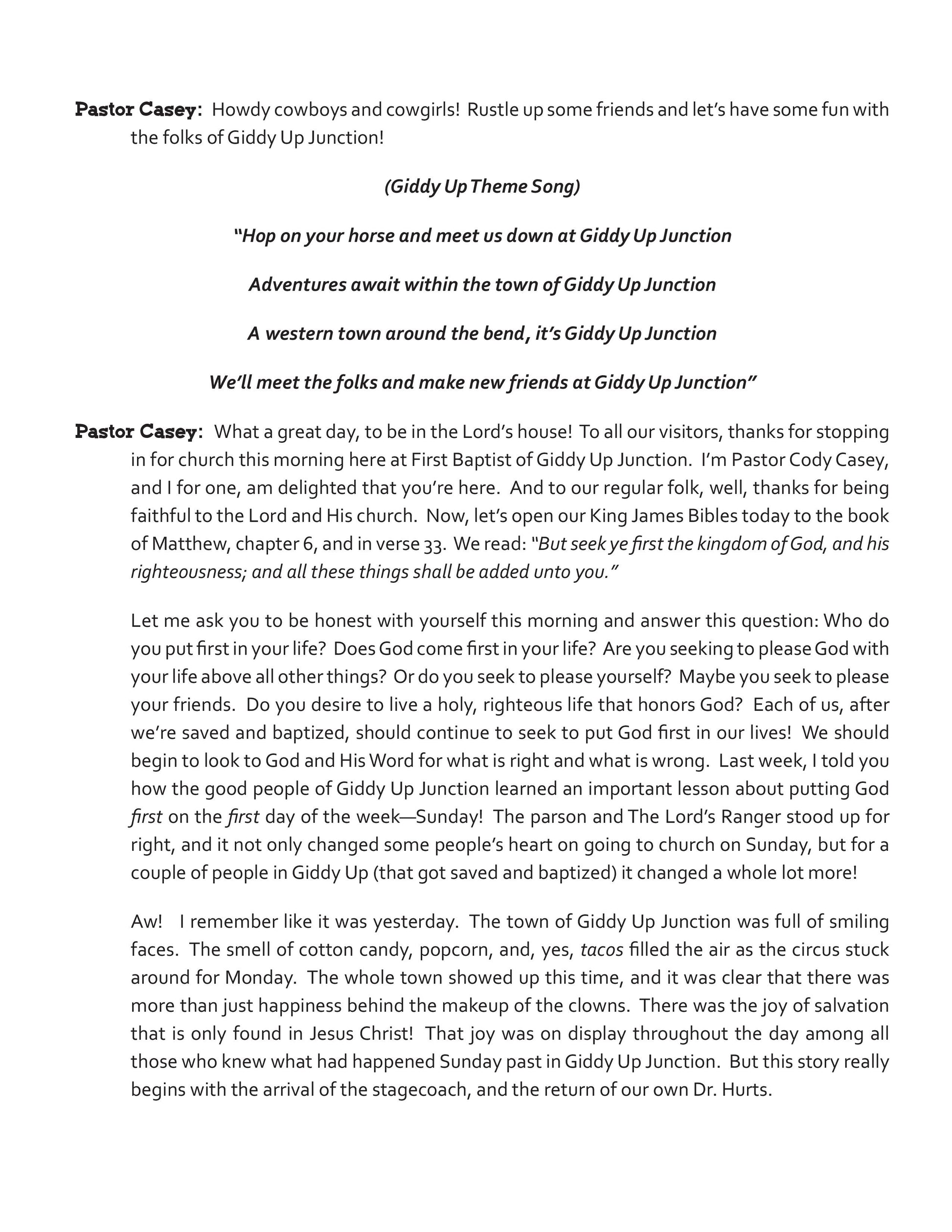 Pastor Casey: Howdy cowboys and cowgirls! Rustle up some friends and let's have some fun with the folks of Giddy Up Junction!

(Giddy Up Theme Song)

"Hop on your horse and meet us down at Giddy Up Junction

Adventures await within the town of Giddy Up Junction

A western town around the bend, it's Giddy Up Junction

We'll meet the folks and make new friends at Giddy Up Junction"

Pastor Casey: What a great day, to be in the Lord's house! To all our visitors, thanks for stopping in for church this morning here at First Baptist of Giddy Up Junction. I'm Pastor Cody Casey, and I for one, am delighted that you're here. And to our regular folk, well, thanks for being faithful to the Lord and His church. Now, let's open our King James Bibles today to the book of Matthew, chapter 6, and in verse 33. We read: "But seek ye first the kingdom of God, and his righteousness; and all these things shall be added unto you."

Let me ask you to be honest with yourself this morning and answer this question: Who do you put first in your life? Does God come first in your life? Are you seeking to please God with your life above all other things? Or do you seek to please yourself? Maybe you seek to please your friends. Do you desire to live a holy, righteous life that honors God? Each of us, after we're saved and baptized, should continue to seek to put God first in our lives! We should begin to look to God and His Word for what is right and what is wrong. Last week, I told you how the good people of Giddy Up Junction learned an important lesson about putting God first on the first day of the week—Sunday! The parson and The Lord's Ranger stood up for right, and it not only changed some people's heart on going to church on Sunday, but for a couple of people in Giddy Up (that got saved and baptized) it changed a whole lot more!

Aw! I remember like it was yesterday. The town of Giddy Up Junction was full of smiling faces. The smell of cotton candy, popcorn, and, yes, tacos filled the air as the circus stuck around for Monday. The whole town showed up this time, and it was clear that there was more than just happiness behind the makeup of the clowns. There was the joy of salvation that is only found in Jesus Christ! That joy was on display throughout the day among all those who knew what had happened Sunday past in Giddy Up Junction. But this story really begins with the arrival of the stagecoach, and the return of our own Dr. Hurts.